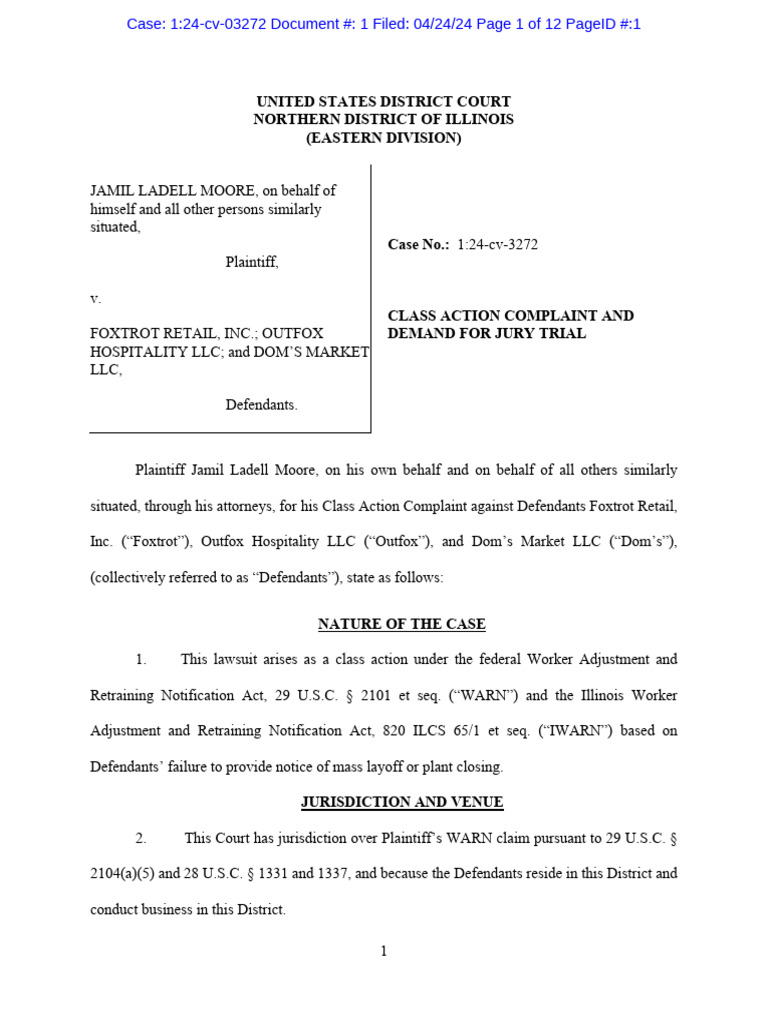 Case: 1:24-cv-03272 Document #: 1 Filed: 04/24/24 Page 1 of 12 PageID #:1

UNITED STATES DISTRICT COURT
NORTHERN DISTRICT OF ILLINOIS
(EASTERN DIVISION)

JAMIL LADELL MOORE, on behalf of himself and all other persons similarly situated,

Plaintiff,

v.

FOXTROT RETAIL, INC.; OUTFOX HOSPITALITY LLC; and DOM'S MARKET LLC,

Defendants.

Case No.: 1:24-cv-3272

CLASS ACTION COMPLAINT AND DEMAND FOR JURY TRIAL

Plaintiff Jamil Ladell Moore, on his own behalf and on behalf of all others similarly situated, through his attorneys, for his Class Action Complaint against Defendants Foxtrot Retail, Inc. ("Foxtrot"), Outfox Hospitality LLC ("Outfox"), and Dom's Market LLC ("Dom's"), (collectively referred to as "Defendants"), state as follows:

NATURE OF THE CASE

1. This lawsuit arises as a class action under the federal Worker Adjustment and Retraining Notification Act, 29 U.S.C. § 2101 et seq. ("WARN") and the Illinois Worker Adjustment and Retraining Notification Act, 820 ILCS 65/1 et seq. ("IWARN") based on Defendants' failure to provide notice of mass layoff or plant closing.

JURISDICTION AND VENUE

2. This Court has jurisdiction over Plaintiff's WARN claim pursuant to 29 U.S.C. § 2104(a)(5) and 28 U.S.C. § 1331 and 1337, and because the Defendants reside in this District and conduct business in this District.

1